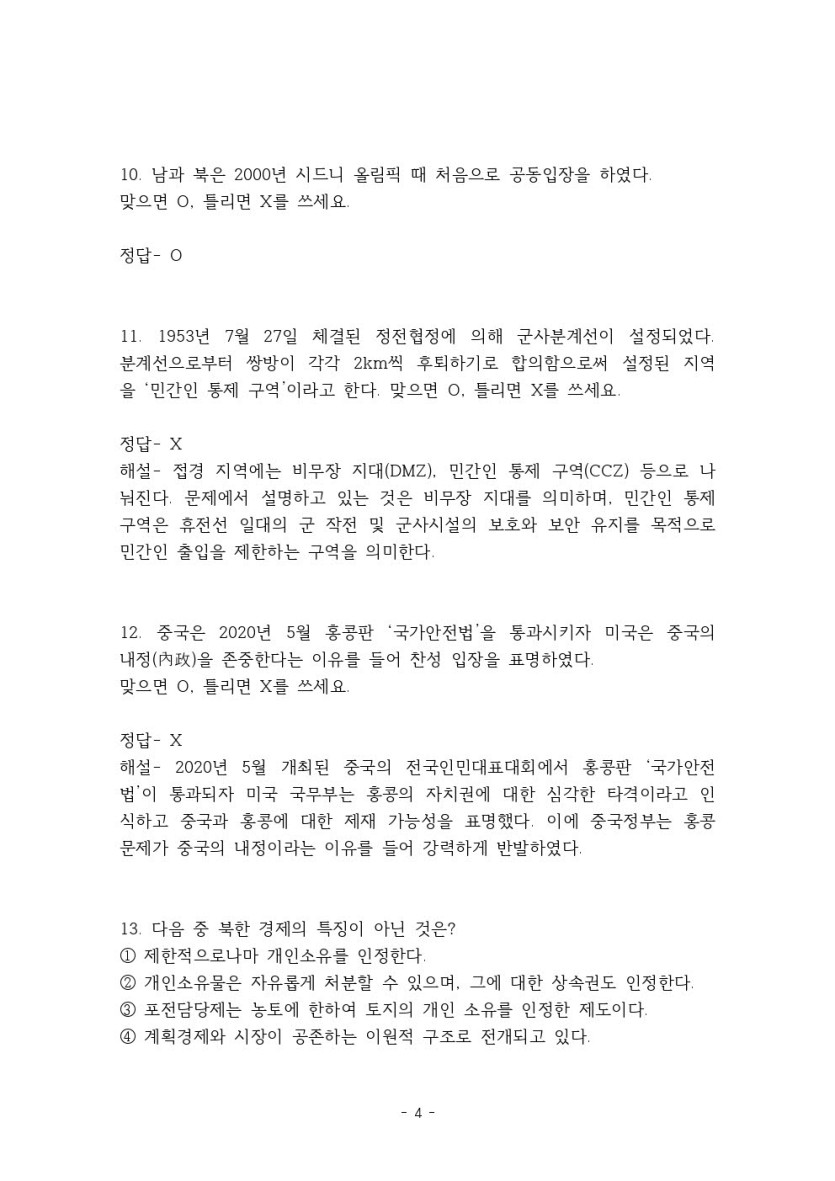 10. 남과 북은 2000년 시드니 올림픽 때 처음으로 공동입장을 하였다. 맞으면 O, 틀리면 X를 쓰세요.

정답- O

11. 1953년 7월 27일 체결된 정전협정에 의해 군사분계선이 설정되었다. 분계선으로부터 쌍방이 각각 2km씩 후퇴하기로 합의함으로써 설정된 지역을 '민간인 통제 구역'이라고 한다. 맞으면 O, 틀리면 X를 쓰세요.

정답- X
해설- 접경 지역에는 비무장 지대(DMZ), 민간인 통제 구역(CCZ) 등으로 나눠진다. 문제에서 설명하고 있는 것은 비무장 지대를 의미하며, 민간인 통제 구역은 휴전선 일대의 군 작전 및 군사시설의 보호와 보안 유지를 목적으로 민간인 출입을 제한하는 구역을 의미한다.

12. 중국은 2020년 5월 홍콩판 '국가안전법'을 통과시키자 미국은 중국의 내정(內政)을 존중한다는 이유를 들어 찬성 입장을 표명하였다. 맞으면 O, 틀리면 X를 쓰세요.

정답- X
해설- 2020년 5월 개최된 중국의 전국인민대표대회에서 홍콩판 '국가안전법'이 통과되자 미국 국무부는 홍콩의 자치권에 대한 심각한 타격이라고 인식하고 중국과 홍콩에 대한 제재 가능성을 표명했다. 이에 중국정부는 홍콩 문제가 중국의 내정이라는 이유를 들어 강력하게 반발하였다.

13. 다음 중 북한 경제의 특징이 아닌 것은?
① 제한적으로나마 개인소유를 인정한다.
② 개인소유물은 자유롭게 처분할 수 있으며, 그에 대한 상속권도 인정한다.
③ 포전담당제는 농토에 한하여 토지의 개인 소유를 인정한 제도이다.
④ 계획경제와 시장이 공존하는 이원적 구조로 전개되고 있다.

- 4 -